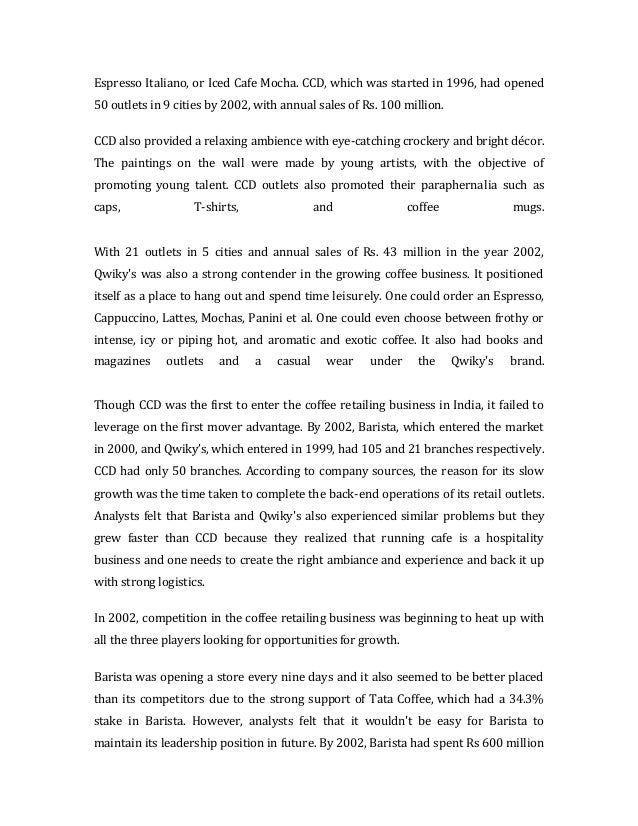 Espresso Italiano, or Iced Cafe Mocha. CCD, which was started in 1996, had opened 50 outlets in 9 cities by 2002, with annual sales of Rs. 100 million.

CCD also provided a relaxing ambience with eye-catching crockery and bright décor. The paintings on the wall were made by young artists, with the objective of promoting young talent. CCD outlets also promoted their paraphernalia such as caps, T-shirts, and coffee mugs.

With 21 outlets in 5 cities and annual sales of Rs. 43 million in the year 2002, Qwiky's was also a strong contender in the growing coffee business. It positioned itself as a place to hang out and spend time leisurely. One could order an Espresso, Cappuccino, Lattes, Mochas, Panini et al. One could even choose between frothy or intense, icy or piping hot, and aromatic and exotic coffee. It also had books and magazines outlets and a casual wear under the Qwiky's brand.

Though CCD was the first to enter the coffee retailing business in India, it failed to leverage on the first mover advantage. By 2002, Barista, which entered the market in 2000, and Qwiky's, which entered in 1999, had 105 and 21 branches respectively. CCD had only 50 branches. According to company sources, the reason for its slow growth was the time taken to complete the back-end operations of its retail outlets. Analysts felt that Barista and Qwiky's also experienced similar problems but they grew faster than CCD because they realized that running cafe is a hospitality business and one needs to create the right ambiance and experience and back it up with strong logistics.

In 2002, competition in the coffee retailing business was beginning to heat up with all the three players looking for opportunities for growth.

Barista was opening a store every nine days and it also seemed to be better placed than its competitors due to the strong support of Tata Coffee, which had a 34.3% stake in Barista. However, analysts felt that it wouldn't be easy for Barista to maintain its leadership position in future. By 2002, Barista had spent Rs 600 million